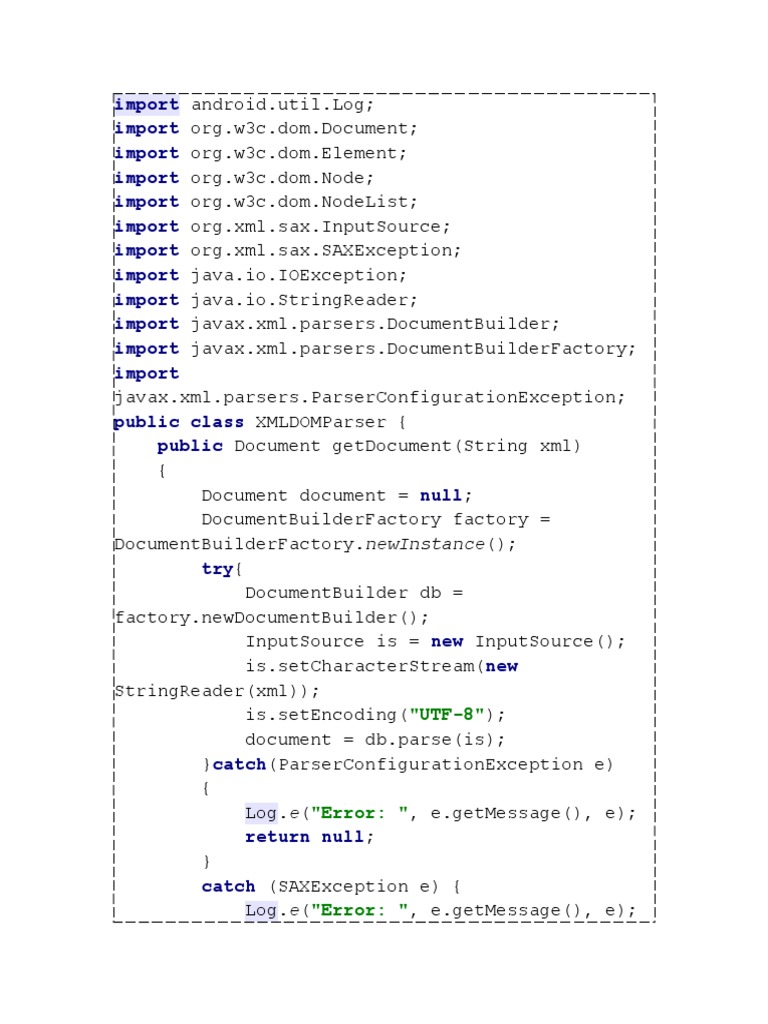 import android.util.Log;
import org.w3c.dom.Document;
import org.w3c.dom.Element;
import org.w3c.dom.Node;
import org.w3c.dom.NodeList;
import org.xml.sax.InputSource;
import org.xml.sax.SAXException;
import java.io.IOException;
import java.io.StringReader;
import javax.xml.parsers.DocumentBuilder;
import javax.xml.parsers.DocumentBuilderFactory;
import
javax.xml.parsers.ParserConfigurationException;
public class XMLDOMParser {
    public Document getDocument(String xml)
    {
        Document document = null;
        DocumentBuilderFactory factory =
DocumentBuilderFactory.newInstance();
        try{
            DocumentBuilder db =
factory.newDocumentBuilder();
            InputSource is = new InputSource();
            is.setCharacterStream(new
StringReader(xml));
            is.setEncoding("UTF-8");
            document = db.parse(is);
        }catch(ParserConfigurationException e)
        {
            Log.e("Error: ", e.getMessage(), e);
            return null;
        }
        catch (SAXException e) {
            Log.e("Error: ", e.getMessage(), e);